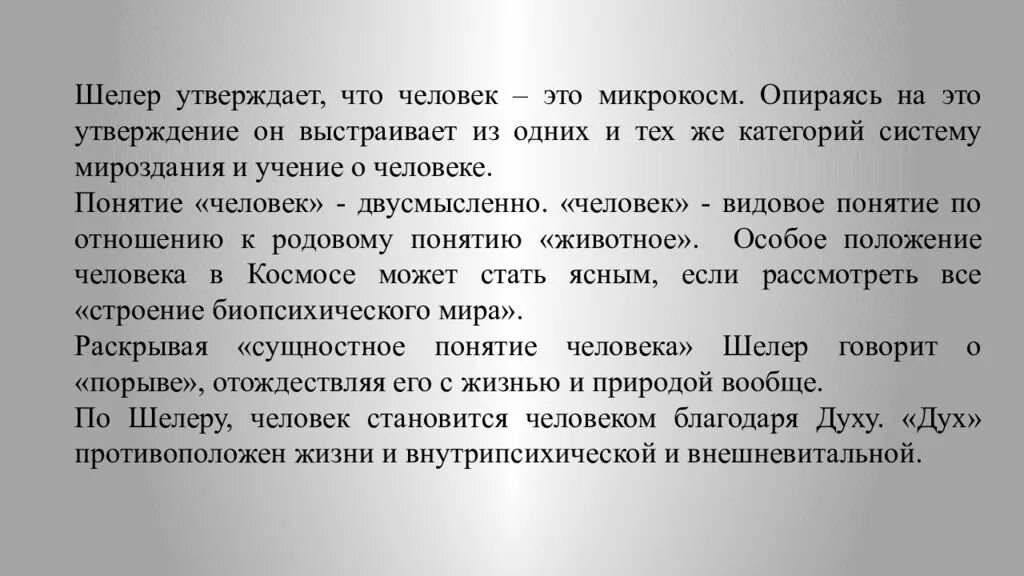 Шелер утверждает, что человек – это микрокосм. Опираясь на это утверждение он выстраивает из одних и тех же категорий систему мироздания и учение о человеке.

Понятие «человек» - двусмысленно. «человек» - видовое понятие по отношению к родовому понятию «животное». Особое положение человека в Космосе может стать ясным, если рассмотреть все «строение биопсихического мира».

Раскрывая «сущностное понятие человека» Шелер говорит о «порыве», отождествляя его с жизнью и природой вообще.

По Шелеру, человек становится человеком благодаря Духу. «Дух» противоположен жизни и внутрипсихической и внешневитальной.